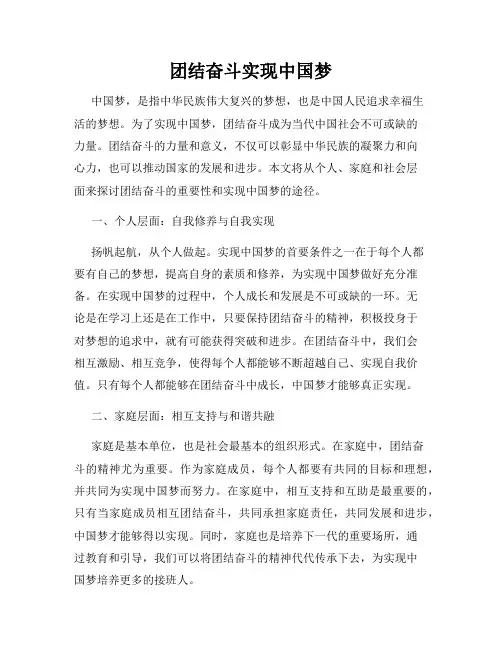 团结奋斗实现中国梦

中国梦，是指中华民族伟大复兴的梦想，也是中国人民追求幸福生活的梦想。为了实现中国梦，团结奋斗成为当代中国社会不可或缺的力量。团结奋斗的力量和意义，不仅可以彰显中华民族的凝聚力和向心力，也可以推动国家的发展和进步。本文将从个人、家庭和社会层面来探讨团结奋斗的重要性和实现中国梦的途径。

一、个人层面：自我修养与自我实现

扬帆起航，从个人做起。实现中国梦的首要条件之一在于每个人都要有自己的梦想，提高自身的素质和修养，为实现中国梦做好充分准备。在实现中国梦的过程中，个人成长和发展是不可或缺的一环。无论是在学习上还是在工作中，只要保持团结奋斗的精神，积极投身于对梦想的追求中，就有可能获得突破和进步。在团结奋斗中，我们会相互激励、相互竞争，使得每个人都能够不断超越自己、实现自我价值。只有每个人都能够在团结奋斗中成长，中国梦才能够真正实现。

二、家庭层面：相互支持与和谐共融

家庭是基本单位，也是社会最基本的组织形式。在家庭中，团结奋斗的精神尤为重要。作为家庭成员，每个人都要有共同的目标和理想，并共同为实现中国梦而努力。在家庭中，相互支持和互助是最重要的，只有当家庭成员相互团结奋斗，共同承担家庭责任，共同发展和进步，中国梦才能够得以实现。同时，家庭也是培养下一代的重要场所，通过教育和引导，我们可以将团结奋斗的精神代代传承下去，为实现中国梦培养更多的接班人。